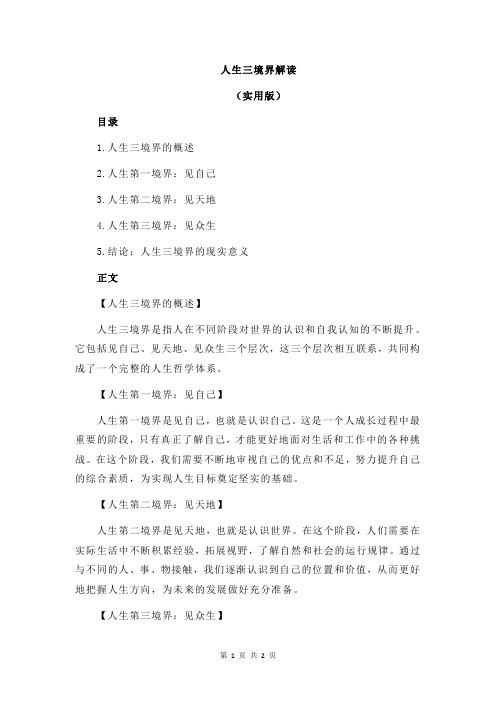 人生三境界解读

（实用版）

目录

1.人生三境界的概述

2.人生第一境界：见自己

3.人生第二境界：见天地

4.人生第三境界：见众生

5.结论：人生三境界的现实意义

正文

【人生三境界的概述】

人生三境界是指人在不同阶段对世界的认识和自我认知的不断提升。它包括见自己、见天地、见众生三个层次，这三个层次相互联系，共同构成了一个完整的人生哲学体系。

【人生第一境界：见自己】

人生第一境界是见自己，也就是认识自己。这是一个人成长过程中最重要的阶段，只有真正了解自己，才能更好地面对生活和工作中的各种挑战。在这个阶段，我们需要不断地审视自己的优点和不足，努力提升自己的综合素质，为实现人生目标奠定坚实的基础。

【人生第二境界：见天地】

人生第二境界是见天地，也就是认识世界。在这个阶段，人们需要在实际生活中不断积累经验，拓展视野，了解自然和社会的运行规律。通过与不同的人、事、物接触，我们逐渐认识到自己的位置和价值，从而更好地把握人生方向，为未来的发展做好充分准备。

【人生第三境界：见众生】

第 1 页 共 2 页